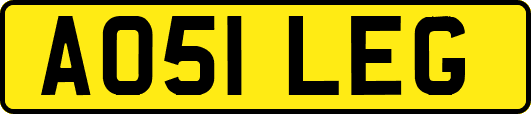 AO51 LEG